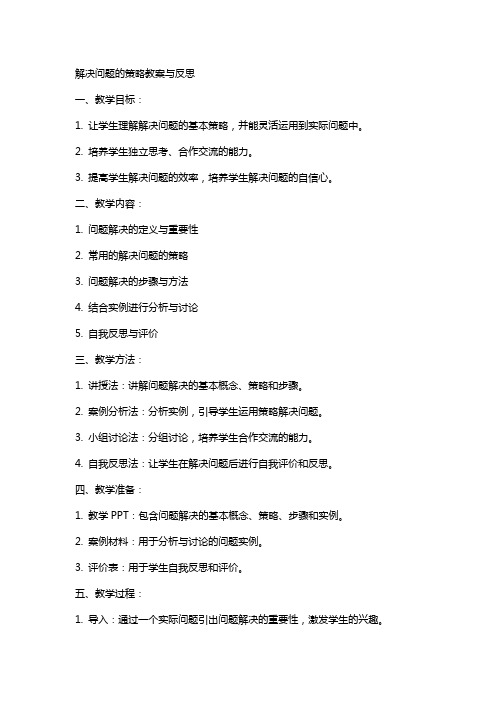 解决问题的策略教案与反思

一、教学目标：

1. 让学生理解解决问题的基本策略，并能灵活运用到实际问题中。

2. 培养学生独立思考、合作交流的能力。

3. 提高学生解决问题的效率，培养学生解决问题的自信心。

二、教学内容：

1. 问题解决的定义与重要性

2. 常用的解决问题的策略

3. 问题解决的步骤与方法

4. 结合实例进行分析与讨论

5. 自我反思与评价

三、教学方法：

1. 讲授法：讲解问题解决的基本概念、策略和步骤。

2. 案例分析法：分析实例，引导学生运用策略解决问题。

3. 小组讨论法：分组讨论，培养学生合作交流的能力。

4. 自我反思法：让学生在解决问题后进行自我评价和反思。

四、教学准备：

1. 教学 PPT：包含问题解决的基本概念、策略、步骤和实例。

2. 案例材料：用于分析与讨论的问题实例。

3. 评价表：用于学生自我反思和评价。

五、教学过程：

1. 导入：通过一个实际问题引出问题解决的重要性，激发学生的兴趣。